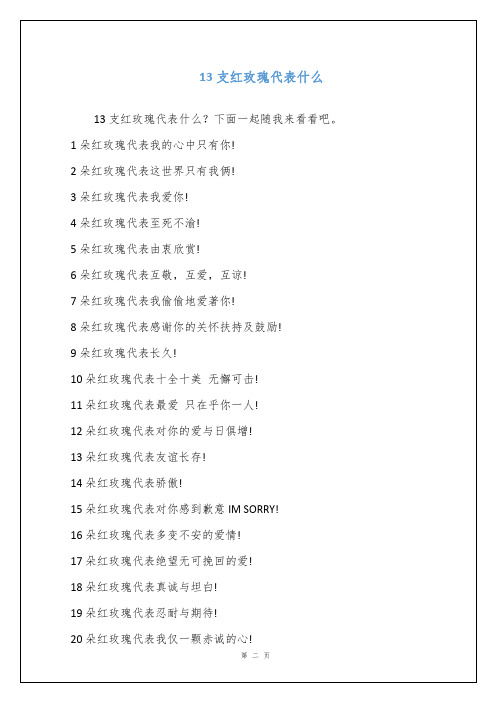 13 支红玫瑰代表什么

13 支红玫瑰代表什么？下面一起随我来看看吧。

1 朵红玫瑰代表我的心中只有你!

2 朵红玫瑰代表这世界只有我俩!

3 朵红玫瑰代表我爱你!

4 朵红玫瑰代表至死不渝!

5 朵红玫瑰代表由衷欣赏!

6 朵红玫瑰代表互敬，互爱，互谅!

7 朵红玫瑰代表我偷偷地爱著你!

8 朵红玫瑰代表感谢你的关怀扶持及鼓励!

9 朵红玫瑰代表长久!

10 朵红玫瑰代表十全十美 无懈可击!

11 朵红玫瑰代表最爱 只在乎你一人!

12 朵红玫瑰代表对你的爱与日俱增!

13 朵红玫瑰代表友谊长存!

14 朵红玫瑰代表骄傲!

15 朵红玫瑰代表对你感到歉意 IM SORRY!

16 朵红玫瑰代表多变不安的爱情!

17 朵红玫瑰代表绝望无可挽回的爱!

18 朵红玫瑰代表真诚与坦白!

19 朵红玫瑰代表忍耐与期待!

20 朵红玫瑰代表我仅一颗赤诚的心!

第 二 页